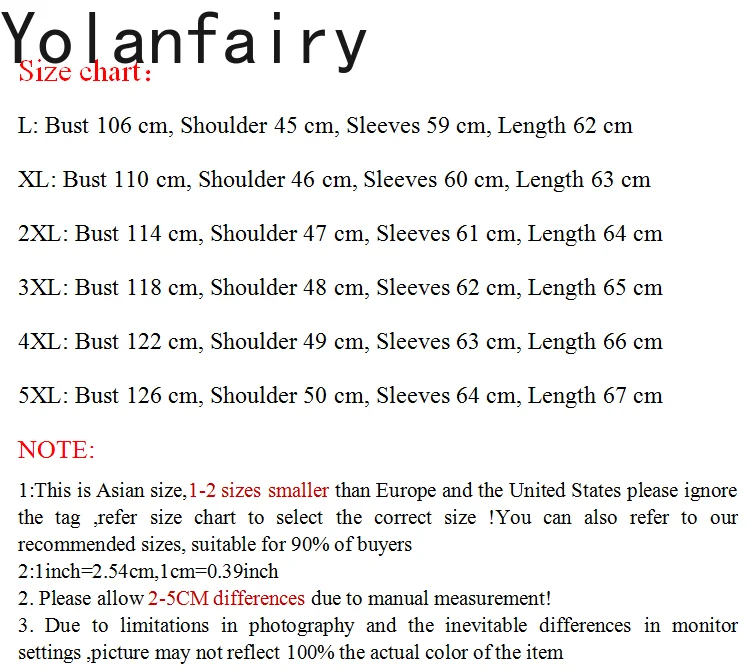 Yolanfairy

Size chart:

L: Bust 106 cm, Shoulder 45 cm, Sleeves 59 cm, Length 62 cm

XL: Bust 110 cm, Shoulder 46 cm, Sleeves 60 cm, Length 63 cm

2XL: Bust 114 cm, Shoulder 47 cm, Sleeves 61 cm, Length 64 cm

3XL: Bust 118 cm, Shoulder 48 cm, Sleeves 62 cm, Length 65 cm

4XL: Bust 122 cm, Shoulder 49 cm, Sleeves 63 cm, Length 66 cm

5XL: Bust 126 cm, Shoulder 50 cm, Sleeves 64 cm, Length 67 cm

NOTE:

1:This is Asian size,1-2 sizes smaller than Europe and the United States please ignore the tag ,refer size chart to select the correct size !You can also refer to our recommended sizes, suitable for 90% of buyers
2:1inch=2.54cm,1cm=0.39inch
2. Please allow 2-5CM differences due to manual measurement!
3. Due to limitations in photography and the inevitable differences in monitor settings ,picture may not reflect 100% the actual color of the item